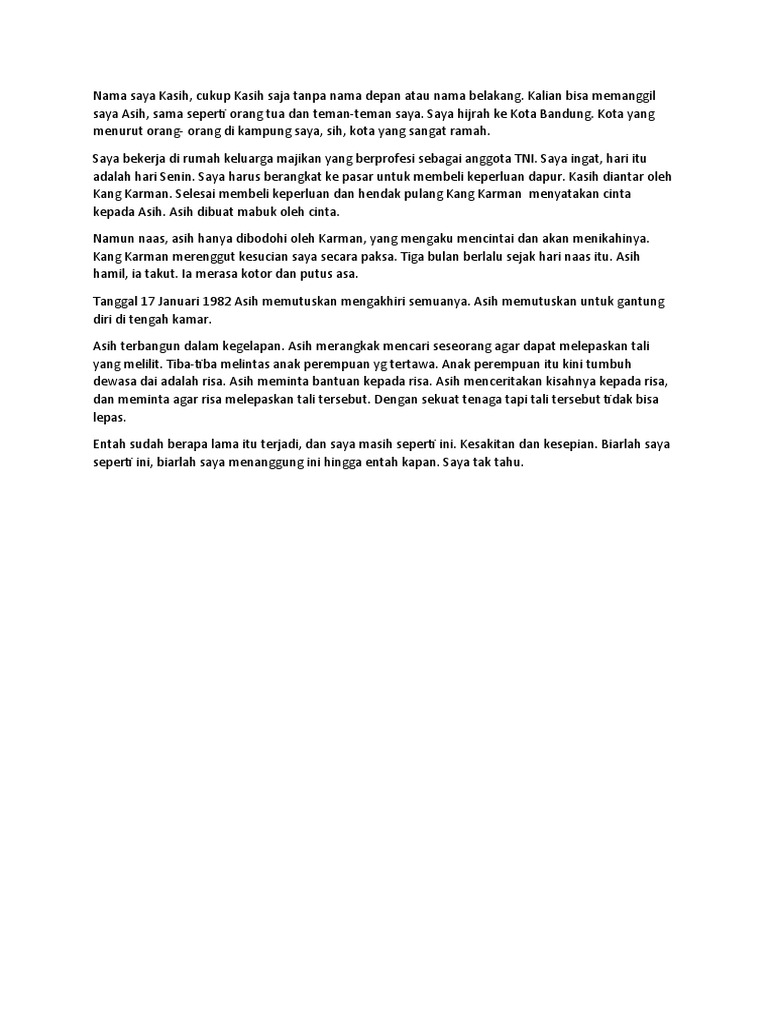 Nama saya Kasih, cukup Kasih saja tanpa nama depan atau nama belakang. Kalian bisa memanggil saya Asih, sama seperti orang tua dan teman-teman saya. Saya hijrah ke Kota Bandung. Kota yang menurut orang- orang di kampung saya, sih, kota yang sangat ramah.

Saya bekerja di rumah keluarga majikan yang berprofesi sebagai anggota TNI. Saya ingat, hari itu adalah hari Senin. Saya harus berangkat ke pasar untuk membeli keperluan dapur. Kasih diantar oleh Kang Karman. Selesai membeli keperluan dan hendak pulang Kang Karman menyatakan cinta kepada Asih. Asih dibuat mabuk oleh cinta.

Namun naas, asih hanya dibodohi oleh Karman, yang mengaku mencintai dan akan menikahinya. Kang Karman merenggut kesucian saya secara paksa. Tiga bulan berlalu sejak hari naas itu. Asih hamil, ia takut. Ia merasa kotor dan putus asa.

Tanggal 17 Januari 1982 Asih memutuskan mengakhiri semuanya. Asih memutuskan untuk gantung diri di tengah kamar.

Asih terbangun dalam kegelapan. Asih merangkak mencari seseorang agar dapat melepaskan tali yang melilit. Tiba-tiba melintas anak perempuan yg tertawa. Anak perempuan itu kini tumbuh dewasa dai adalah risa. Asih meminta bantuan kepada risa. Asih menceritakan kisahnya kepada risa, dan meminta agar risa melepaskan tali tersebut. Dengan sekuat tenaga tapi tali tersebut tidak bisa lepas.

Entah sudah berapa lama itu terjadi, dan saya masih seperti ini. Kesakitan dan kesepian. Biarlah saya seperti ini, biarlah saya menanggung ini hingga entah kapan. Saya tak tahu.